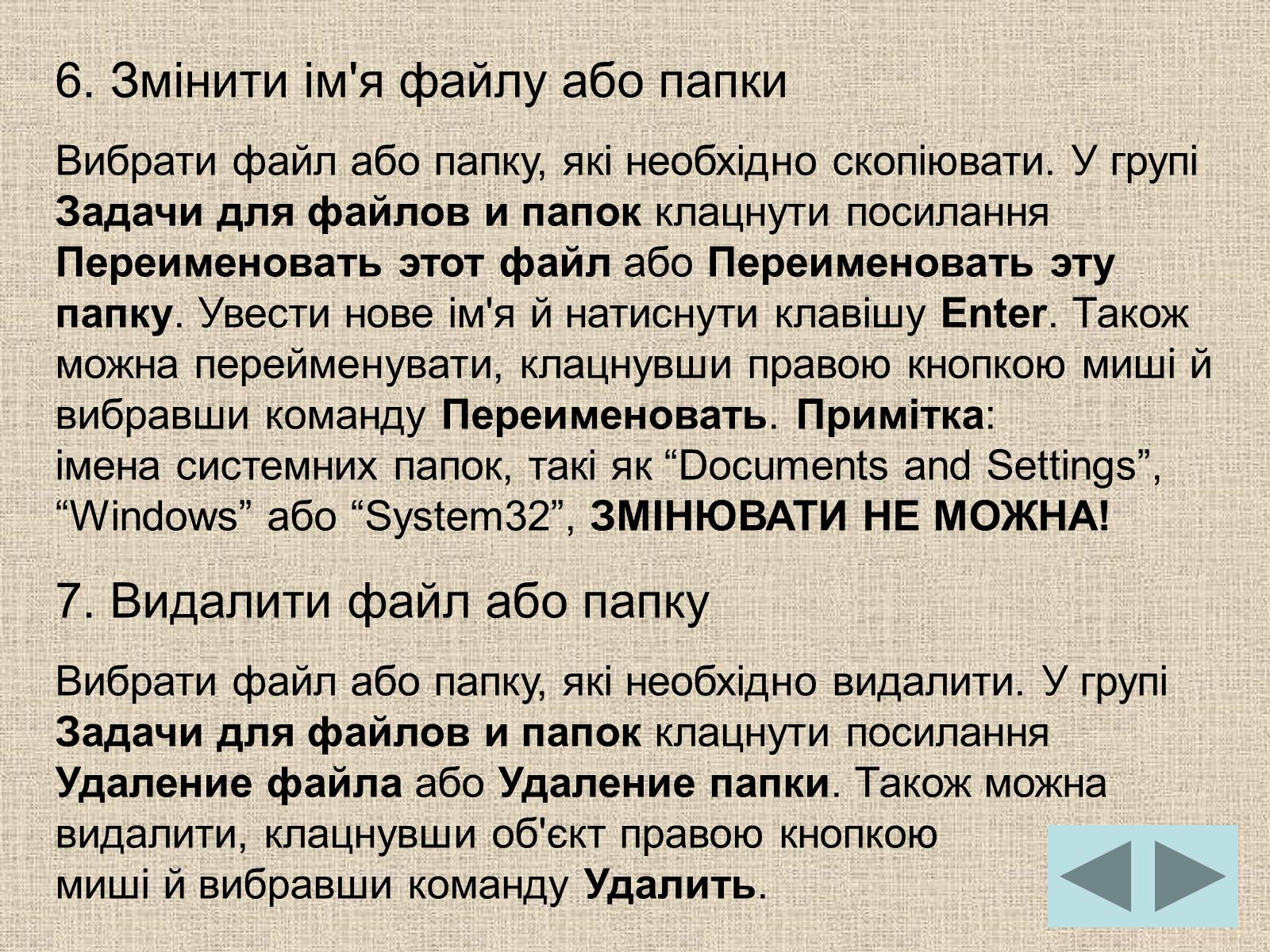 6. Змінити ім'я файлу або папки

Вибрати файл або папку, які необхідно скопіювати. У групі Задачи для файлов и папок клацнути посилання Переименовать этот файл або Переименовать эту папку. Увести нове ім'я й натиснути клавішу Enter. Також можна перейменувати, клацнувши правою кнопкою миші й вибравши команду Переименовать. Примітка: імена системних папок, такі як “Documents and Settings”, “Windows” або “System32”, ЗМІНЮВАТИ НЕ МОЖНА!

7. Видалити файл або папку

Вибрати файл або папку, які необхідно видалити. У групі Задачи для файлов и папок клацнути посилання Удаление файла або Удаление папки. Також можна видалити, клацнувши об'єкт правою кнопкою миші й вибравши команду Удалить.